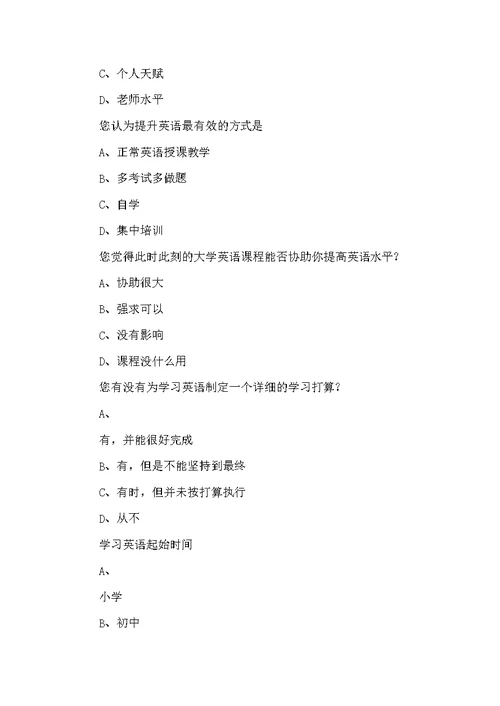 C、个人天赋

D、老师水平

您认为提升英语最有效的方式是

A、正常英语授课教学

B、多考试多做题

C、自学

D、集中培训

您觉得此时此刻的大学英语课程能否协助你提高英语水平？

A、协助很大

B、强求可以

C、没有影响

D、课程没什么用

您有没有为学习英语制定一个详细的学习打算？

A、

有，并能很好完成

B、有，但是不能坚持到最终

C、有时，但并未按打算执行

D、从不

学习英语起始时间

A、

小学

B、初中